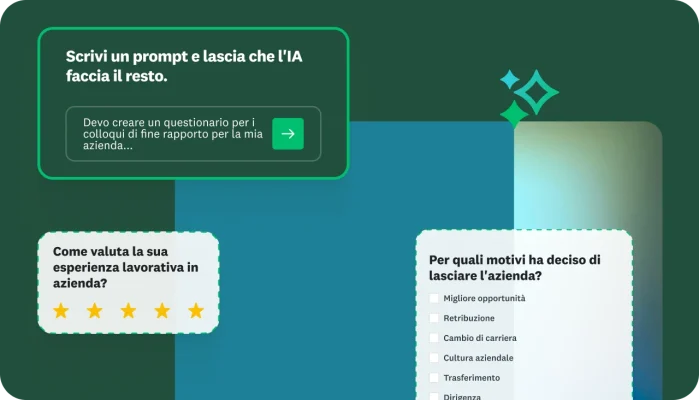 Scrivi un prompt e lascia che l'IA faccia il resto.

Devo creare un questionario per i colloqui di fine rapporto per la mia azienda...

Come valuta la sua esperienza lavorativa in azienda?

Per quali motivi ha deciso di lasciare l'azienda?

Migliore opportunità

Retribuzione

Cambio di carriera

Cultura aziendale

Trasferimento

Dirigenza